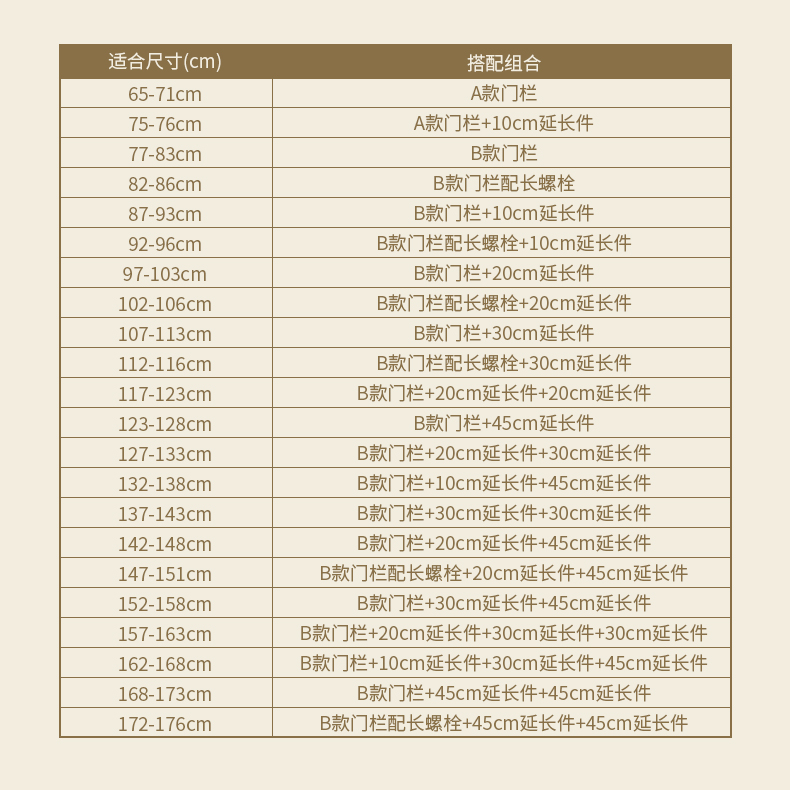 | 适合尺寸(cm) | 搭配组合 |
|---|---|
| 65-71cm | A款门栏 |
| 75-76cm | A款门栏+10cm延长件 |
| 77-83cm | B款门栏 |
| 82-86cm | B款门栏配长螺栓 |
| 87-93cm | B款门栏+10cm延长件 |
| 92-96cm | B款门栏配长螺栓+10cm延长件 |
| 97-103cm | B款门栏+20cm延长件 |
| 102-106cm | B款门栏配长螺栓+20cm延长件 |
| 107-113cm | B款门栏+30cm延长件 |
| 112-116cm | B款门栏配长螺栓+30cm延长件 |
| 117-123cm | B款门栏+20cm延长件+20cm延长件 |
| 123-128cm | B款门栏+45cm延长件 |
| 127-133cm | B款门栏+20cm延长件+30cm延长件 |
| 132-138cm | B款门栏+10cm延长件+45cm延长件 |
| 137-143cm | B款门栏+30cm延长件+30cm延长件 |
| 142-148cm | B款门栏+20cm延长件+45cm延长件 |
| 147-151cm | B款门栏配长螺栓+20cm延长件+45cm延长件 |
| 152-158cm | B款门栏+30cm延长件+45cm延长件 |
| 157-163cm | B款门栏+20cm延长件+30cm延长件+30cm延长件 |
| 162-168cm | B款门栏+10cm延长件+30cm延长件+45cm延长件 |
| 168-173cm | B款门栏+45cm延长件+45cm延长件 |
| 172-176cm | B款门栏配长螺栓+45cm延长件+45cm延长件 |